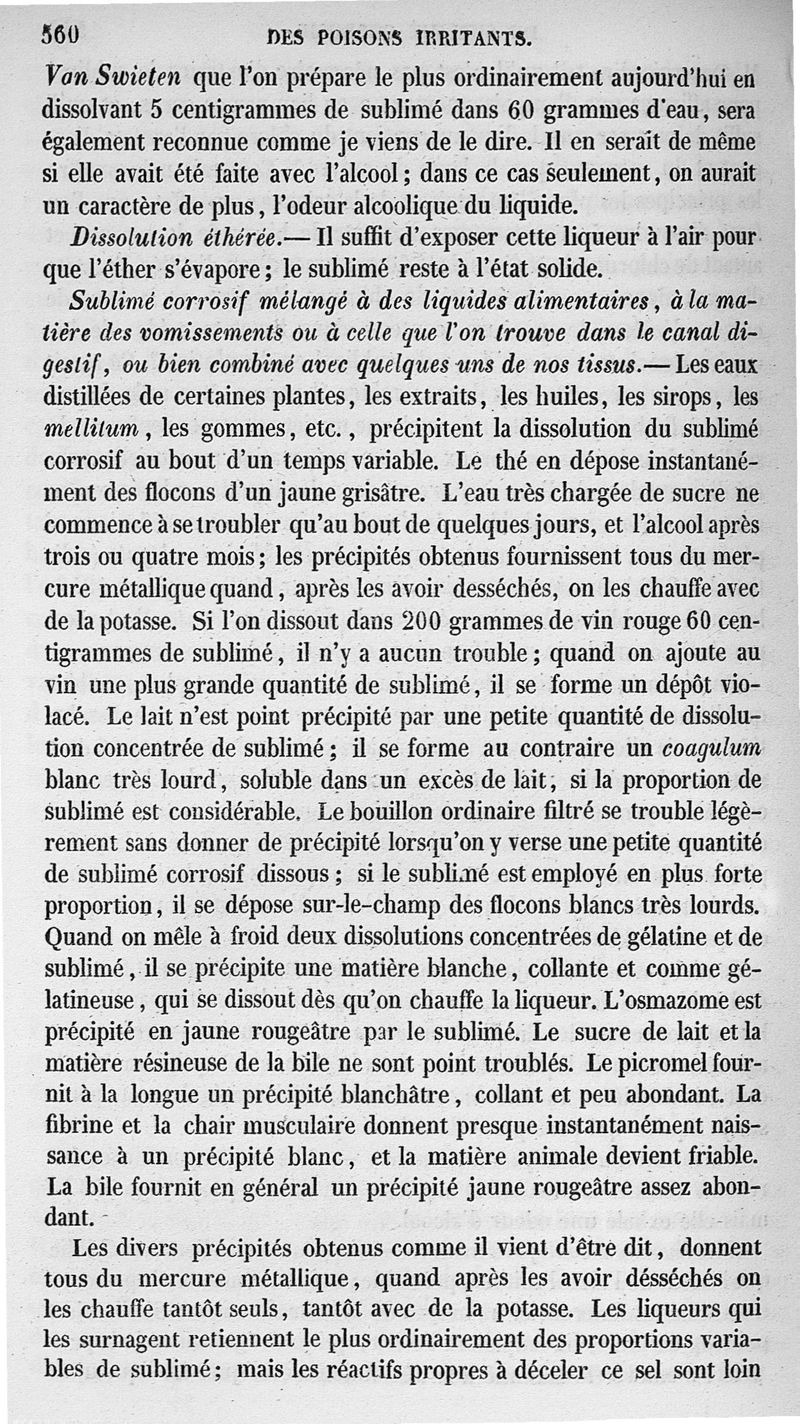 560 DES POISONS IRRITANTS.

Van Swieten que l'on prépare le plus ordinairement aujourd'hui en dissolvant 5 centigrammes de sublimé dans 60 grammes d'eau, sera également reconnue comme je viens de le dire. Il en serait de même si elle avait été faite avec l'alcool; dans ce cas seulement, on aurait un caractère de plus, l'odeur alcoolique du liquide.

Dissolution éthérée.— Il suffit d'exposer cette liqueur à l'air pour que l'éther s'évapore; le sublimé reste à l'état solide.

Sublimé corrosif mélangé à des liquides alimentaires, à la matière des vomissements ou à celle que l'on trouve dans le canal digestif, ou bien combiné avec quelques uns de nos tissus.— Les eaux distillées de certaines plantes, les extraits, les huiles, les sirops, les mellitum, les gommes, etc., précipitent la dissolution du sublimé corrosif au bout d'un temps variable. Le thé en dépose instantanément des flocons d'un jaune grisâtre. L'eau très chargée de sucre ne commence à se troubler qu'au bout de quelques jours, et l'alcool après trois ou quatre mois; les précipités obtenus fournissent tous du mercure métallique quand, après les avoir desséchés, on les chauffe avec de la potasse. Si l'on dissout dans 200 grammes de vin rouge 60 centigrammes de sublimé, il n'y a aucun trouble; quand on ajoute au vin une plus grande quantité de sublimé, il se forme un dépôt violacé. Le lait n'est point précipité par une petite quantité de dissolution concentrée de sublimé; il se forme au contraire un coagulum blanc très lourd, soluble dans un excès de lait, si la proportion de sublimé est considérable. Le bouillon ordinaire filtré se trouble légèrement sans donner de précipité lorsqu'on y verse une petite quantité de sublimé corrosif dissous; si le sublimé est employé en plus forte proportion, il se dépose sur-le-champ des flocons blancs très lourds. Quand on mêle à froid deux dissolutions concentrées de gélatine et de sublimé, il se précipite une matière blanche, collante et comme gélatineuse, qui se dissout dès qu'on chauffe la liqueur. L'osmazome est précipité en jaune rougeâtre par le sublimé. Le sucre de lait et la matière résineuse de la bile ne sont point troublés. Le picromel fournit à la longue un précipité blanchâtre, collant et peu abondant. La fibrine et la chair musculaire donnent presque instantanément naissance à un précipité blanc, et la matière animale devient friable. La bile fournit en général un précipité jaune rougeâtre assez abondant.

Les divers précipités obtenus comme il vient d'être dit, donnent tous du mercure métallique, quand après les avoir désséchés on les chauffe tantôt seuls, tantôt avec de la potasse. Les liqueurs qui les surnagent retiennent le plus ordinairement des proportions variables de sublimé; mais les réactifs propres à déceler ce sel sont loin